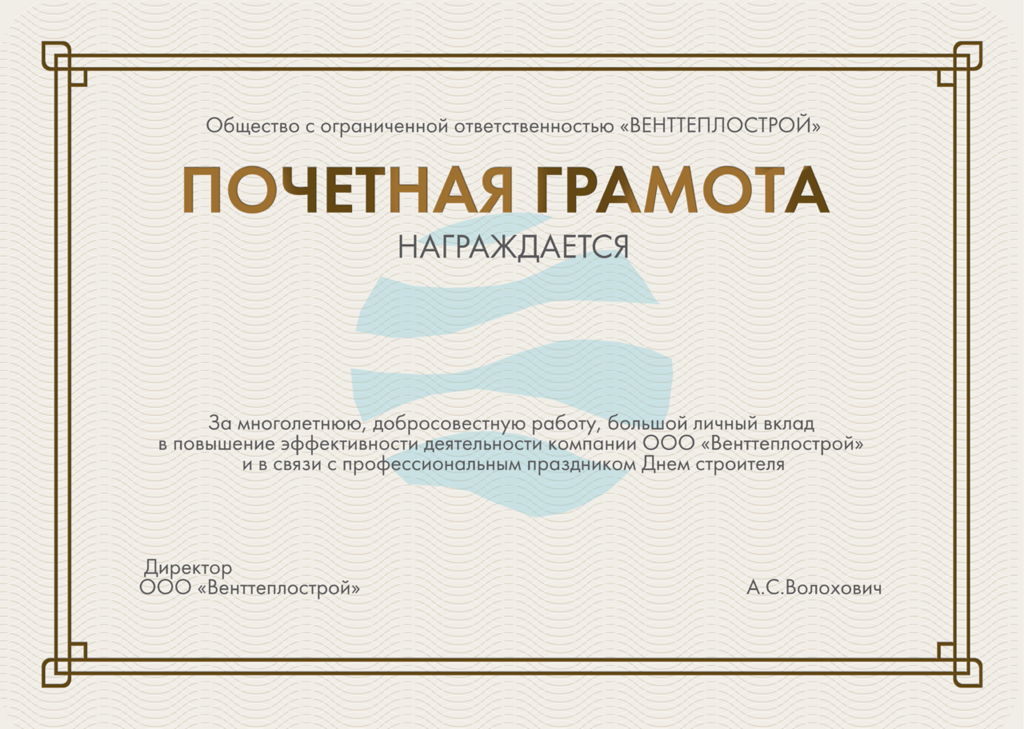 Общество с ограниченной ответственностью «ВЕНТТЕПЛОСТРОЙ»

ПОЧЕТНАЯ ГРАМОТА

НАГРАЖДАЕТСЯ

За многолетнюю, добросовестную работу, большой личный вклад в повышение эффективности деятельности компании ООО «Венттеплострой» и в связи с профессиональным праздником Днем строителя

Директор
ООО «Венттеплострой»

А.С.Волохович